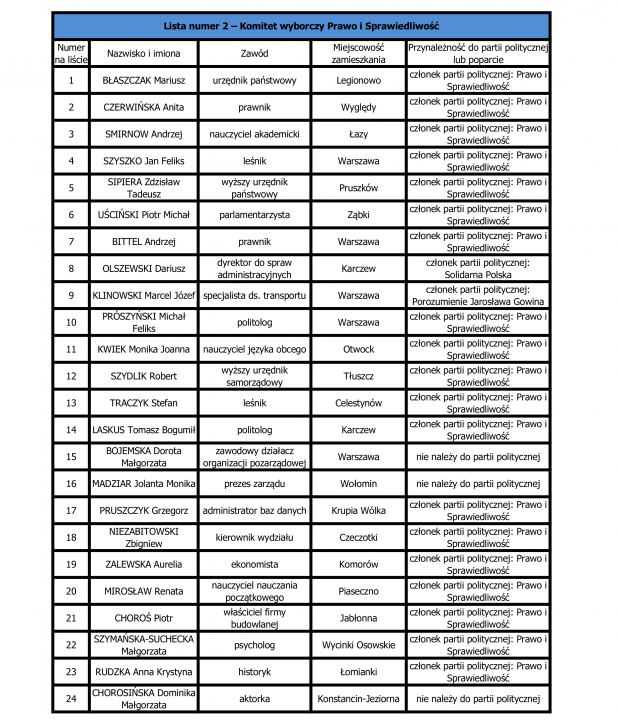 Lista numer 2 – Komitet wyborczy Prawo i Sprawiedliwość

| Numer na liście | Nazwisko i imiona | Zawód | Miejscowość zamieszkania | Przynależność do partii politycznej lub poparcie |
|---|---|---|---|---|
| 1 | BŁASZCZAK Mariusz | urzędnik państwowy | Legionowo | członek partii politycznej: Prawo i Sprawiedliwość |
| 2 | CZERWIŃSKA Anita | prawnik | Wyględy | członek partii politycznej: Prawo i Sprawiedliwość |
| 3 | SMIRNOW Andrzej | nauczyciel akademicki | Łazy | członek partii politycznej: Prawo i Sprawiedliwość |
| 4 | SZYSZKO Jan Feliks | leśnik | Warszawa | członek partii politycznej: Prawo i Sprawiedliwość |
| 5 | SIPIERA Zdzisław Tadeusz | wyższy urzędnik państwowy | Pruszków | członek partii politycznej: Prawo i Sprawiedliwość |
| 6 | UŚCIŃSKI Piotr Michał | parlamentarzysta | Ząbki | członek partii politycznej: Prawo i Sprawiedliwość |
| 7 | BITTEL Andrzej | prawnik | Warszawa | członek partii politycznej: Prawo i Sprawiedliwość |
| 8 | OLSZEWSKI Dariusz | dyrektor do spraw administracyjnych | Karczew | członek partii politycznej: Solidarna Polska |
| 9 | KLINOWSKI Marcel Józef | specjalista ds. transportu | Warszawa | członek partii politycznej: Porozumienie Jarosława Gowina |
| 10 | PRÓSZYŃSKI Michał Feliks | politolog | Warszawa | członek partii politycznej: Prawo i Sprawiedliwość |
| 11 | KWIEK Monika Joanna | nauczyciel języka obcego | Otwock | członek partii politycznej: Prawo i Sprawiedliwość |
| 12 | SZYDLIK Robert | wyższy urzędnik samorządowy | Tłuszcz | członek partii politycznej: Prawo i Sprawiedliwość |
| 13 | TRACZYK Stefan | leśnik | Celestynów | członek partii politycznej: Prawo i Sprawiedliwość |
| 14 | LASKUS Tomasz Bogumił | politolog | Karczew | członek partii politycznej: Prawo i Sprawiedliwość |
| 15 | BOJEMSKA Dorota Małgorzata | zawodowy działacz organizacji pozarządowej | Warszawa | nie należy do partii politycznej |
| 16 | MADZIAR Jolanta Monika | prezes zarządu | Wołomin | nie należy do partii politycznej |
| 17 | PRUSZCZYK Grzegorz | administrator baz danych | Krupia Wólka | członek partii politycznej: Prawo i Sprawiedliwość |
| 18 | NIEZABITOWSKI Zbigniew | kierownik wydziału | Czeczotki | członek partii politycznej: Prawo i Sprawiedliwość |
| 19 | ZALEWSKA Aurelia | ekonomista | Komorów | członek partii politycznej: Prawo i Sprawiedliwość |
| 20 | MIROSŁAW Renata | nauczyciel nauczania początkowego | Piaseczno | członek partii politycznej: Prawo i Sprawiedliwość |
| 21 | CHOROŚ Piotr | właściciel firmy budowlanej | Jabłonna | członek partii politycznej: Prawo i Sprawiedliwość |
| 22 | SZYMAŃSKA-SUCHECKA Małgorzata | psycholog | Wycinki Osowskie | członek partii politycznej: Prawo i Sprawiedliwość |
| 23 | RUDZKA Anna Krystyna | historyk | Łomianki | członek partii politycznej: Prawo i Sprawiedliwość |
| 24 | CHOROSIŃSKA Dominika Małgorzata | aktorka | Konstancin-Jeziorna | nie należy do partii politycznej |